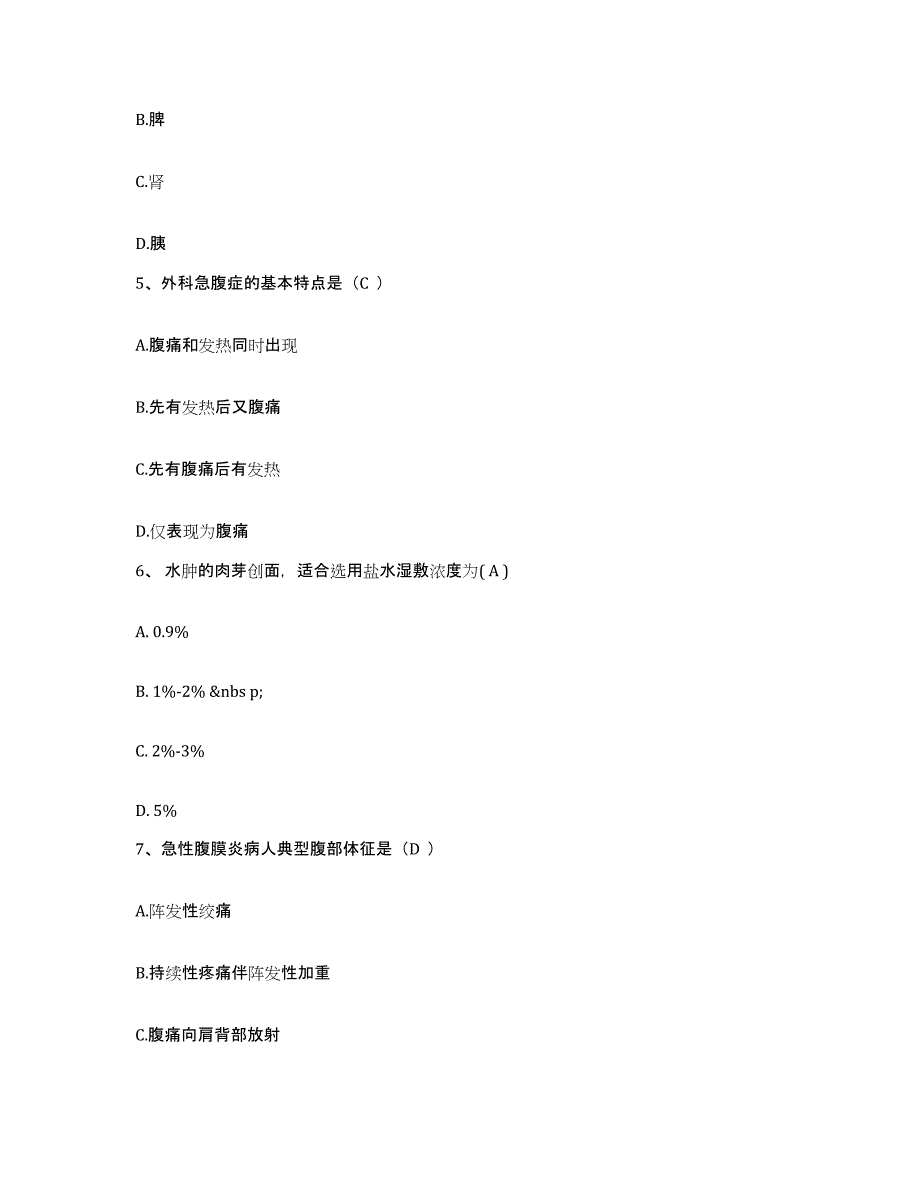 B.脾

C.肾

D.胰

5、外科急腹症的基本特点是（C ）

A.腹痛和发热同时出现

B.先有发热后又腹痛

C.先有腹痛后有发热

D.仅表现为腹痛

6、 水肿的肉芽创面，适合选用盐水湿敷浓度为( A )

A. 0.9%

B. 1%-2% &nbs p;

C. 2%-3%

D. 5%

7、急性腹膜炎病人典型腹部体征是（D ）

A.阵发性绞痛

B.持续性疼痛伴阵发性加重

C.腹痛向肩背部放射